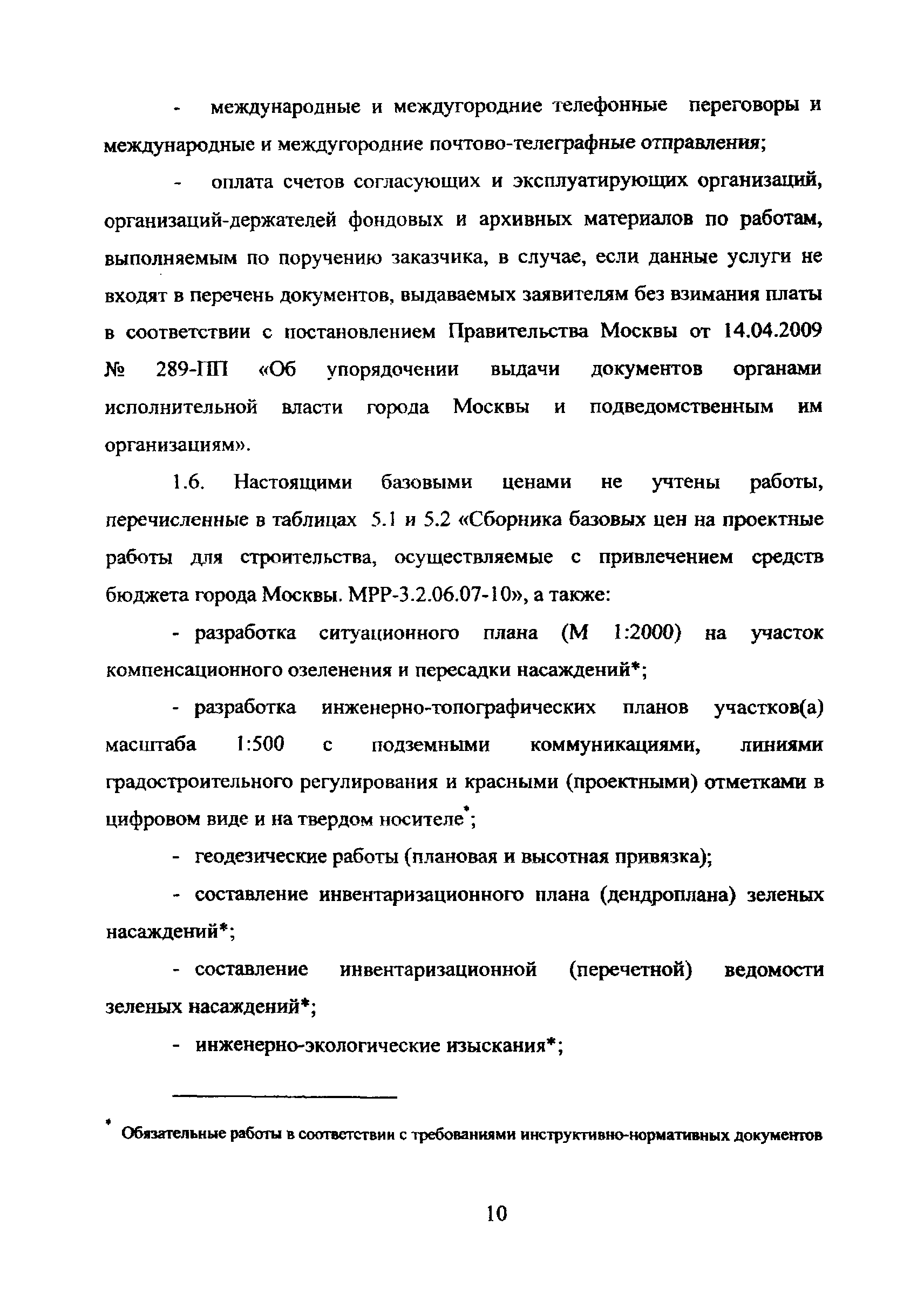 - международные и междугородние телефонные переговоры и международные и междугородние почтово-телеграфные отправления;

- оплата счетов согласующих и эксплуатирующих организаций, организаций-держателей фондовых и архивных материалов по работам, выполняемым по поручению заказчика, в случае, если данные услуги не входят в перечень документов, выдаваемых заявителям без взимания платы в соответствии с постановлением Правительства Москвы от 14.04.2009 № 289-ПП «Об упорядочении выдачи документов органами исполнительной власти города Москвы и подведомственным им организациям».

1.6. Настоящими базовыми ценами не учтены работы, перечисленные в таблицах 5.1 и 5.2 «Сборника базовых цен на проектные работы для строительства, осуществляемые с привлечением средств бюджета города Москвы. МРР-3.2.06.07-10», а также:

- разработка ситуационного плана (М 1:2000) на участок компенсационного озеленения и пересадки насаждений*;

- разработка инженерно-топографических планов участков(а) масштаба 1:500 с подземными коммуникациями, линиями градостроительного регулирования и красными (проектными) отметками в цифровом виде и на твердом носителе*;

- геодезические работы (плановая и высотная привязка);

- составление инвентаризационного плана (дендроплана) зеленых насаждений*;

- составление инвентаризационной (перечетной) ведомости зеленых насаждений*;

- инженерно-экологические изыскания*;

* Обязательные работы в соответствии с требованиями инструктивно-нормативных документов

10